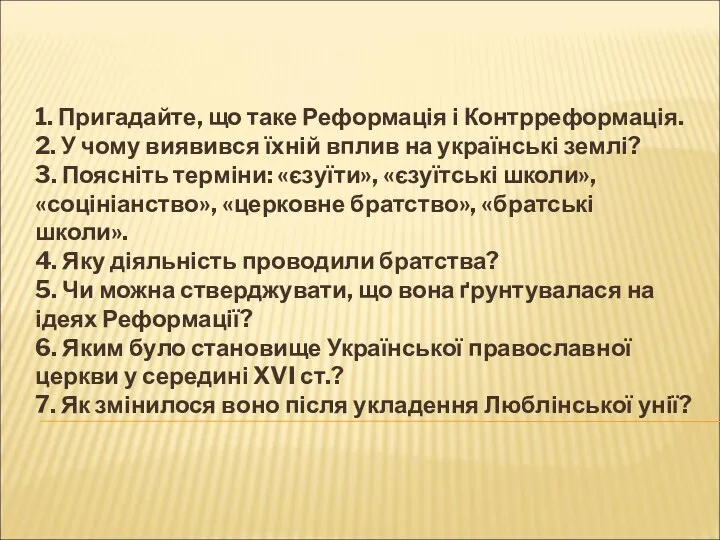 1. Пригадайте, що таке Реформація і Контрреформація.
2. У чому виявився їхній вплив на українські землі?
3. Поясніть терміни: «єзуїти», «єзуїтські школи», «соцініанство», «церковне братство», «братські школи».
4. Яку діяльність проводили братства?
5. Чи можна стверджувати, що вона ґрунтувалася на ідеях Реформації?
6. Яким було становище Української православної церкви у середині XVI ст.?
7. Як змінилося воно після укладення Люблінської унії?